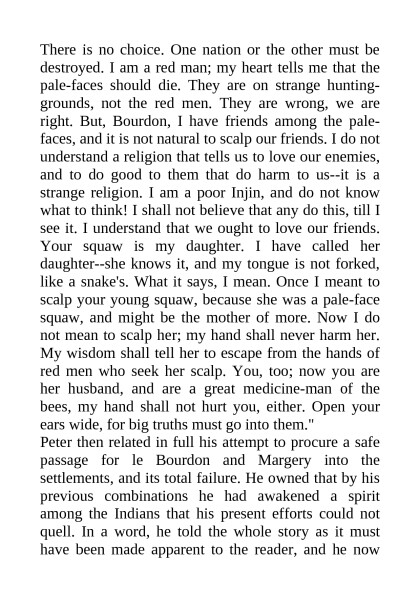 There is no choice. One nation or the other must be destroyed. I am a red man; my heart tells me that the pale-faces should die. They are on strange hunting-grounds, not the red men. They are wrong, we are right. But, Bourdon, I have friends among the pale-faces, and it is not natural to scalp our friends. I do not understand a religion that tells us to love our enemies, and to do good to them that do harm to us--it is a strange religion. I am a poor Injin, and do not know what to think! I shall not believe that any do this, till I see it. I understand that we ought to love our friends. Your squaw is my daughter. I have called her daughter--she knows it, and my tongue is not forked, like a snake's. What it says, I mean. Once I meant to scalp your young squaw, because she was a pale-face squaw, and might be the mother of more. Now I do not mean to scalp her; my hand shall never harm her. My wisdom shall tell her to escape from the hands of red men who seek her scalp. You, too; now you are her husband, and are a great medicine-man of the bees, my hand shall not hurt you, either. Open your ears wide, for big truths must go into them."
Peter then related in full his attempt to procure a safe passage for le Bourdon and Margery into the settlements, and its total failure. He owned that by his previous combinations he had awakened a spirit among the Indians that his present efforts could not quell. In a word, he told the whole story as it must have been made apparent to the reader, and he now